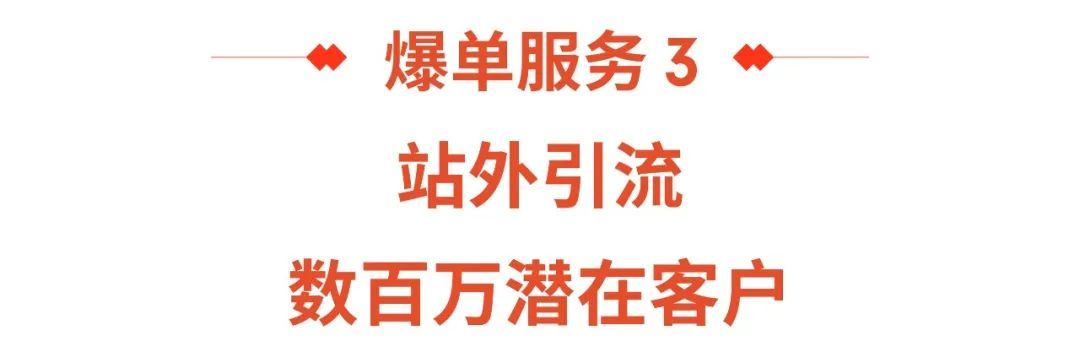 爆单服务 3

站外引流

数百万潜在客户